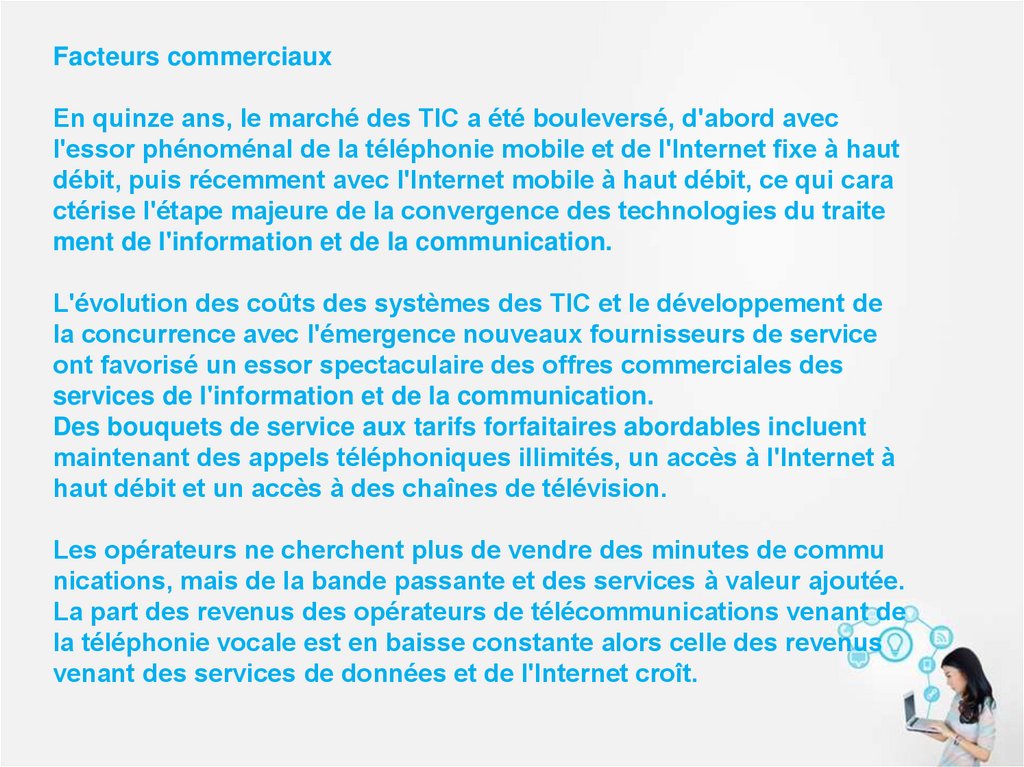 Facteurs commerciaux

En quinze ans, le marché des TIC a été bouleversé, d'abord avec l'essor phénoménal de la téléphonie mobile et de l'Internet fixe à haut débit, puis récemment avec l'Internet mobile à haut débit, ce qui cara ctérise l'étape majeure de la convergence des technologies du traite ment de l'information et de la communication.

L'évolution des coûts des systèmes des TIC et le développement de la concurrence avec l'émergence nouveaux fournisseurs de service ont favorisé un essor spectaculaire des offres commerciales des services de l'information et de la communication.
Des bouquets de service aux tarifs forfaitaires abordables incluent maintenant des appels téléphoniques illimités, un accès à l'Internet à haut débit et un accès à des chaînes de télévision.

Les opérateurs ne cherchent plus de vendre des minutes de commu nications, mais de la bande passante et des services à valeur ajoutée. La part des revenus des opérateurs de télécommunications venant de la téléphonie vocale est en baisse constante alors celle des revenus venant des services de données et de l'Internet croît.